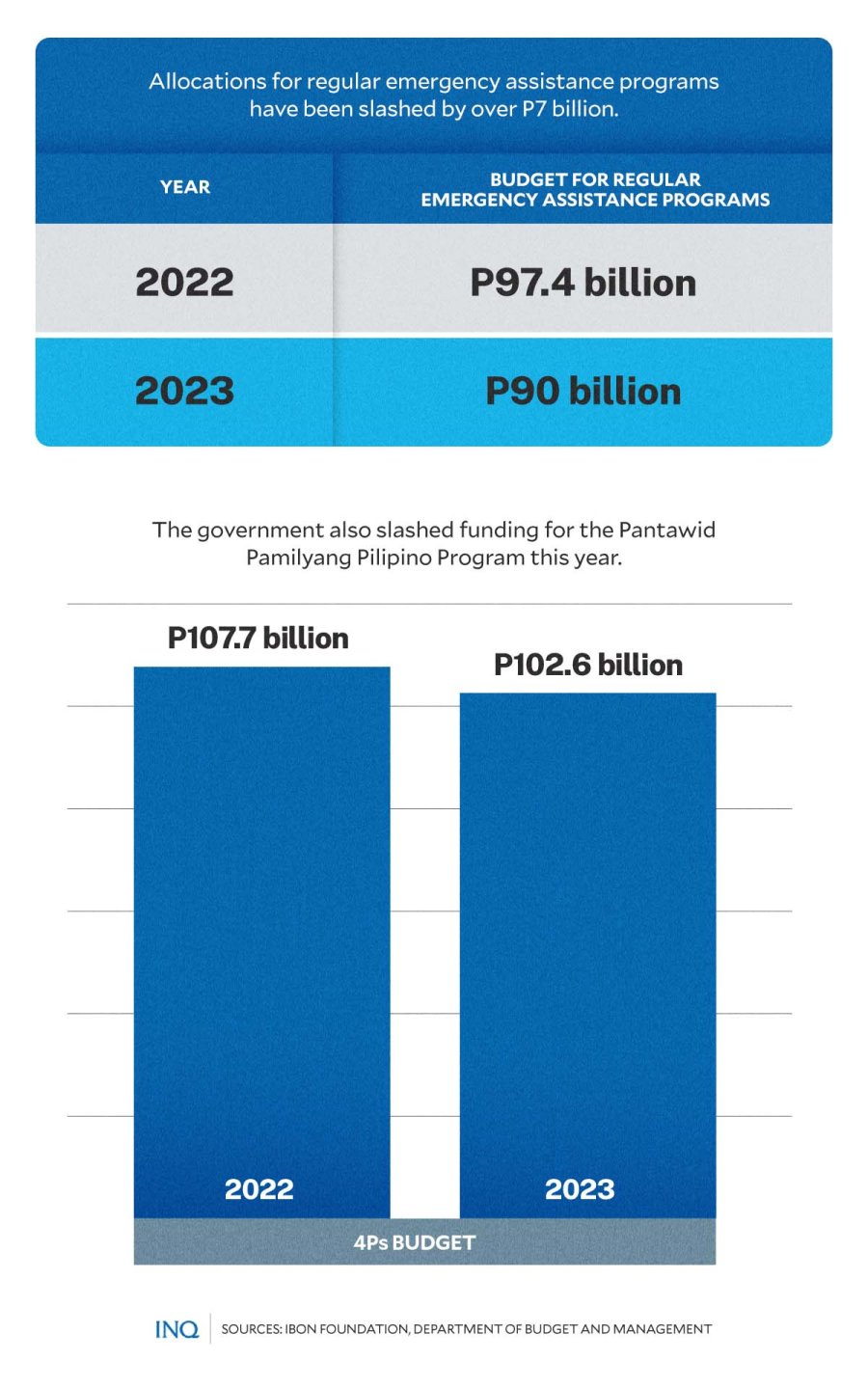 Allocations for regular emergency assistance programs have been slashed by over P7 billion.

| YEAR | BUDGET FOR REGULAR EMERGENCY ASSISTANCE PROGRAMS |
|---|---|
| 2022 | P97.4 billion |
| 2023 | P90 billion |

The government also slashed funding for the Pantawid Pamilyang Pilipino Program this year.

P107.7 billion

P102.6 billion

2022

2023

4Ps BUDGET

INQ

SOURCES: IBON FOUNDATION, DEPARTMENT OF BUDGET AND MANAGEMENT